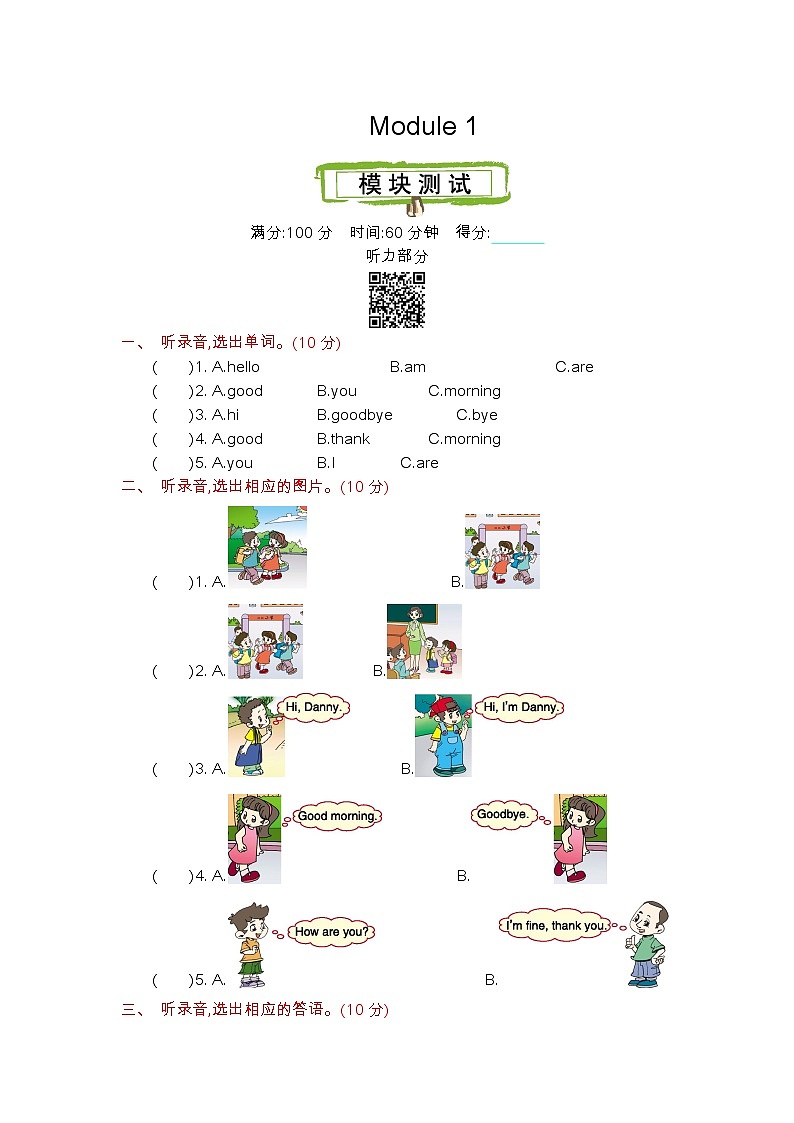 Module 1

模块测试

满分:100 分　时间:60 分钟　得分:______

听力部分

一、 听录音,选出单词。(10 分)

(　　)1. A.hello　　B.am　　C.are

(　　)2. A.good　　B.you　　C.morning

(　　)3. A.hi　　B.goodbye　　C.bye

(　　)4. A.good　　B.thank　　C.morning

(　　)5. A.you　　B.I　　C.are

二、 听录音,选出相应的图片。(10 分)

(　　)1. A.　　B.

(　　)2. A.　　B.

(　　)3. A. Hi, Danny.　　B. Hi, I'm Danny.

(　　)4. A. Good morning.　　B. Goodbye.

(　　)5. A. How are you?　　B. I'm fine, thank you.

三、 听录音,选出相应的答语。(10 分)